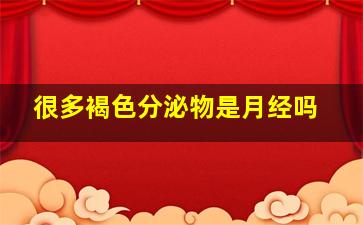 很多褐色分泌物是月经吗